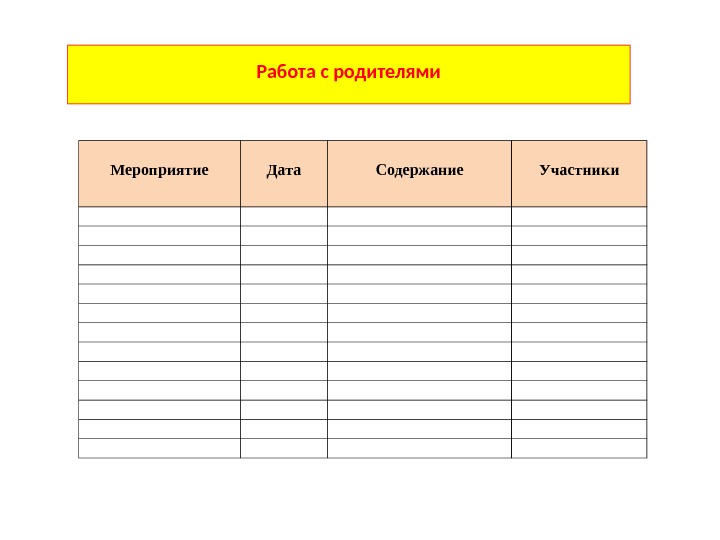 Работа с родителями

| Мероприятие | Дата | Содержание | Участники |
|---|---|---|---|
| | | | |
| | | | |
| | | | |
| | | | |
| | | | |
| | | | |
| | | | |
| | | | |
| | | | |
| | | | |
| | | | |
| | | | |
| | | | |